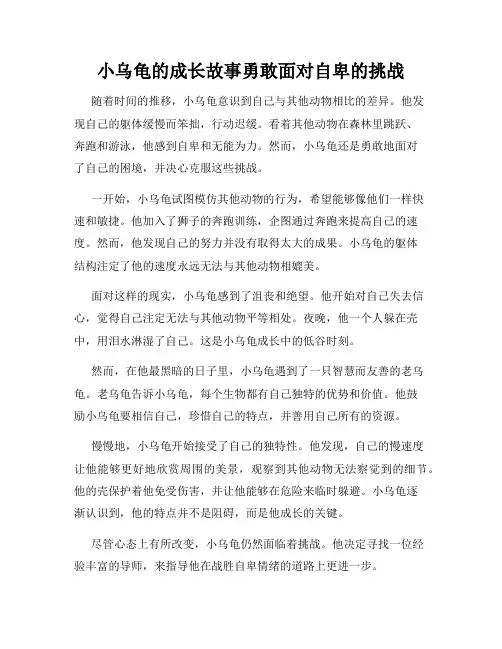 小乌龟的成长故事勇敢面对自卑的挑战

随着时间的推移，小乌龟意识到自己与其他动物相比的差异。他发现自己的躯体缓慢而笨拙，行动迟缓。看着其他动物在森林里跳跃、奔跑和游泳，他感到自卑和无能为力。然而，小乌龟还是勇敢地面对了自己的困境，并决心克服这些挑战。

一开始，小乌龟试图模仿其他动物的行为，希望能够像他们一样快速和敏捷。他加入了狮子的奔跑训练，企图通过奔跑来提高自己的速度。然而，他发现自己的努力并没有取得太大的成果。小乌龟的躯体结构注定了他的速度永远无法与其他动物相媲美。

面对这样的现实，小乌龟感到了沮丧和绝望。他开始对自己失去信心，觉得自己注定无法与其他动物平等相处。夜晚，他一个人躲在壳中，用泪水淋湿了自己。这是小乌龟成长中的低谷时刻。

然而，在他最黑暗的日子里，小乌龟遇到了一只智慧而友善的老乌龟。老乌龟告诉小乌龟，每个生物都有自己独特的优势和价值。他鼓励小乌龟要相信自己，珍惜自己的特点，并善用自己所有的资源。

慢慢地，小乌龟开始接受了自己的独特性。他发现，自己的慢速度让他能够更好地欣赏周围的美景，观察到其他动物无法察觉到的细节。他的壳保护着他免受伤害，并让他能够在危险来临时躲避。小乌龟逐渐认识到，他的特点并不是阻碍，而是他成长的关键。

尽管心态上有所改变，小乌龟仍然面临着挑战。他决定寻找一位经验丰富的导师，来指导他在战胜自卑情绪的道路上更进一步。